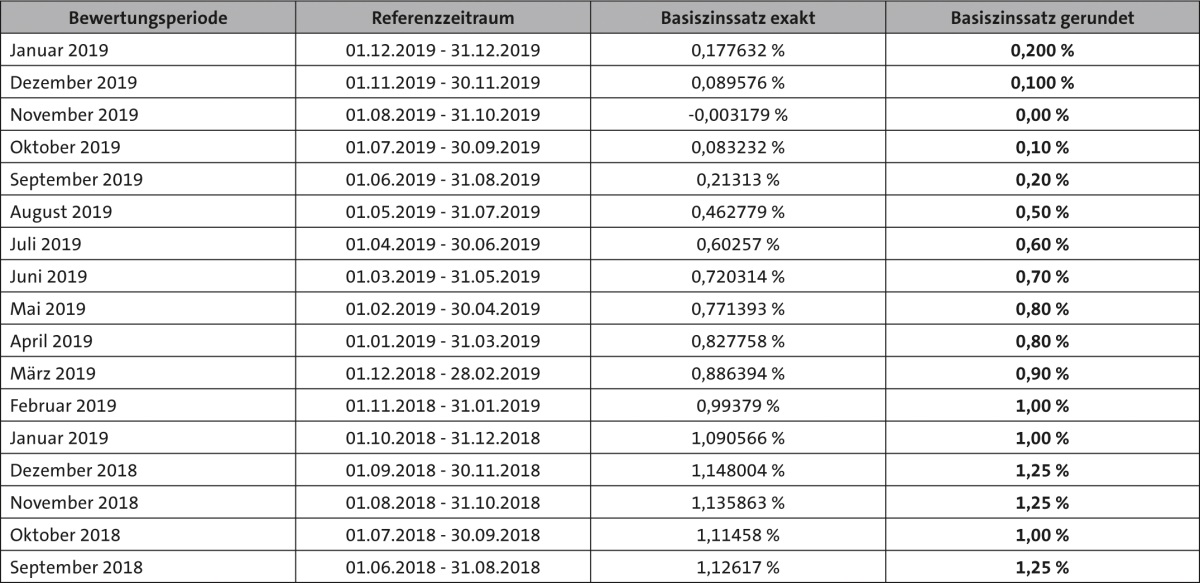 | Bewertungsperiode | Referenzzeitraum | Basiszinssatz exakt | Basiszinssatz gerundet |
|---|---|---|---|
| Januar 2019 | 01.12.2019 - 31.12.2019 | 0,177632 % | **0,200 %** |
| Dezember 2019 | 01.11.2019 - 30.11.2019 | 0,089576 % | **0,100 %** |
| November 2019 | 01.08.2019 - 31.10.2019 | -0,003179 % | **0,00 %** |
| Oktober 2019 | 01.07.2019 - 30.09.2019 | 0,083232 % | **0,10 %** |
| September 2019 | 01.06.2019 - 31.08.2019 | 0,21313 % | **0,20 %** |
| August 2019 | 01.05.2019 - 31.07.2019 | 0,462779 % | **0,50 %** |
| Juli 2019 | 01.04.2019 - 30.06.2019 | 0,60257 % | **0,60 %** |
| Juni 2019 | 01.03.2019 - 31.05.2019 | 0,720314 % | **0,70 %** |
| Mai 2019 | 01.02.2019 - 30.04.2019 | 0,771393 % | **0,80 %** |
| April 2019 | 01.01.2019 - 31.03.2019 | 0,827758 % | **0,80 %** |
| März 2019 | 01.12.2018 - 28.02.2019 | 0,886394 % | **0,90 %** |
| Februar 2019 | 01.11.2018 - 31.01.2019 | 0,99379 % | **1,00 %** |
| Januar 2019 | 01.10.2018 - 31.12.2018 | 1,090566 % | **1,00 %** |
| Dezember 2018 | 01.09.2018 - 30.11.2018 | 1,148004 % | **1,25 %** |
| November 2018 | 01.08.2018 - 31.10.2018 | 1,135863 % | **1,25 %** |
| Oktober 2018 | 01.07.2018 - 30.09.2018 | 1,11458 % | **1,00 %** |
| September 2018 | 01.06.2018 - 31.08.2018 | 1,12617 % | **1,25 %** |